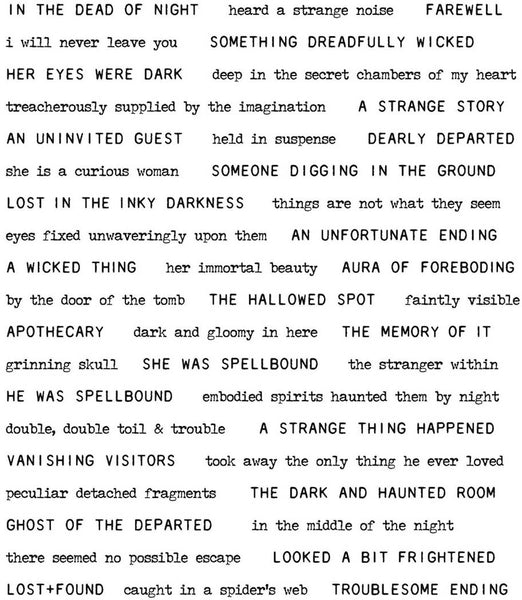 IN THE DEAD OF NIGHT heard a strange noise FAREWELL
i will never leave you SOMETHING DREADFULLY WICKED
HER EYES WERE DARK deep in the secret chambers of my heart
treacherously supplied by the imagination A STRANGE STORY
AN UNINVITED GUEST held in suspense DEARLY DEPARTED
she is a curious woman SOMEONE DIGGING IN THE GROUND
LOST IN THE INKY DARKNESS things are not what they seem
eyes fixed unwaveringly upon them AN UNFORTUNATE ENDING
A WICKED THING her immortal beauty AURA OF FOREBODING
by the door of the tomb THE HALLOWED SPOT faintly visible
APOTHECARY dark and gloomy in here THE MEMORY OF IT
grinning skull SHE WAS SPELLBOUND the stranger within
HE WAS SPELLBOUND embodied spirits haunted them by night
double, double toil & trouble A STRANGE THING HAPPENED
VANISHING VISITORS took away the only thing he ever loved
peculiar detached fragments THE DARK AND HAUNTED ROOM
GHOST OF THE DEPARTED in the middle of the night
there seemed no possible escape LOOKED A BIT FRIGHTENED
LOST+FOUND caught in a spider's web TROUBLESOME ENDING